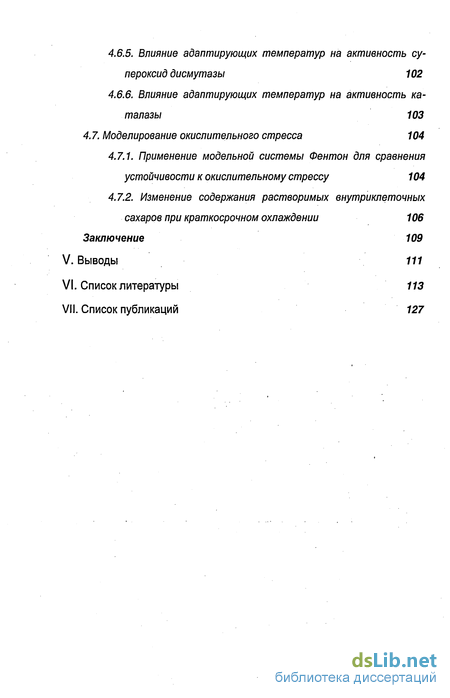 4.6.5. Влияние адаптирующих температур на активность супероксид дисмутазы 102

4.6.6. Влияние адаптирующих температур на активность каталазы 103

4.7. Моделирование окислительного стресса 104

4.7.1. Применение модельной системы Фентон для сравнения устойчивости к окислительному стрессу 104

4.7.2. Изменение содержания растворимых внутриклеточных сахаров при краткосрочном охлаждении 106

Заключение 109

V. Выводы 111

VI. Список литературы 113

VII. Список публикаций 127

dsLib.net
библиотека диссертаций